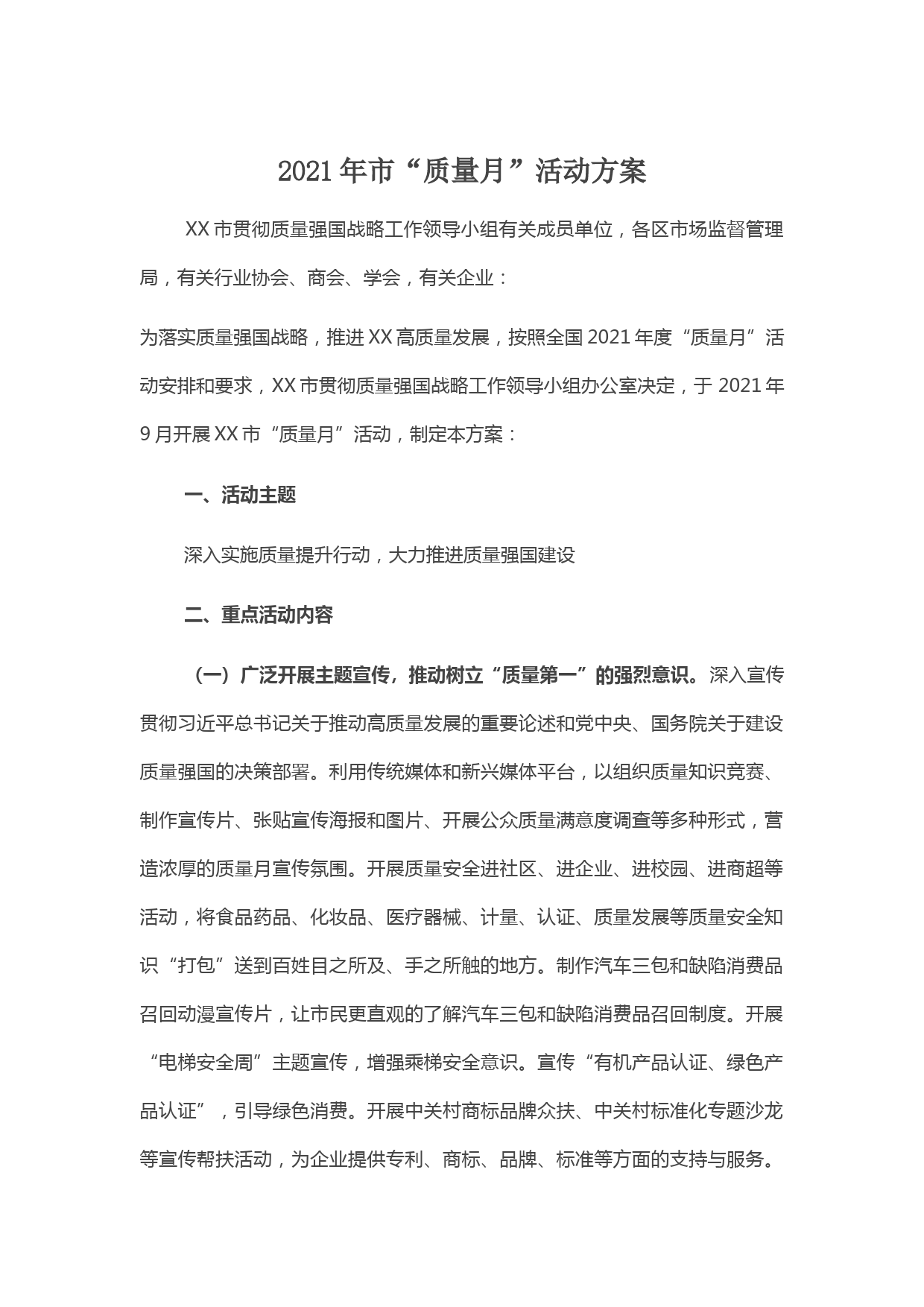 2021年市“质量月”活动方案

XX市贯彻质量强国战略工作领导小组有关成员单位，各区市场监督管理局，有关行业协会、商会、学会，有关企业：

为落实质量强国战略，推进XX高质量发展，按照全国2021年度“质量月”活动安排和要求，XX市贯彻质量强国战略工作领导小组办公室决定，于2021年9月开展XX市“质量月”活动，制定本方案：

一、活动主题

深入实施质量提升行动，大力推进质量强国建设

二、重点活动内容

（一）广泛开展主题宣传，推动树立“质量第一”的强烈意识。深入宣传贯彻习近平总书记关于推动高质量发展的重要论述和党中央、国务院关于建设质量强国的决策部署。利用传统媒体和新兴媒体平台，以组织质量知识竞赛、制作宣传片、张贴宣传海报和图片、开展公众质量满意度调查等多种形式，营造浓厚的质量月宣传氛围。开展质量安全进社区、进企业、进校园、进商超等活动，将食品药品、化妆品、医疗器械、计量、认证、质量发展等质量安全知识“打包”送到百姓目之所及、手之所触的地方。制作汽车三包和缺陷消费品召回动漫宣传片，让市民更直观的了解汽车三包和缺陷消费品召回制度。开展“电梯安全周”主题宣传，增强乘梯安全意识。宣传“有机产品认证、绿色产品认证”，引导绿色消费。开展中关村商标品牌众扶、中关村标准化专题沙龙等宣传帮扶活动，为企业提供专利、商标、品牌、标准等方面的支持与服务。